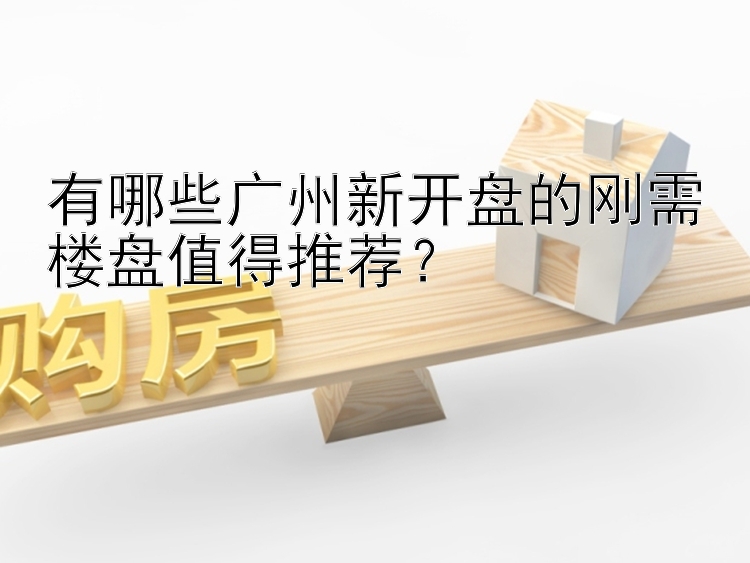 有哪些广州新开盘的刚需楼盘值得推荐？

购房